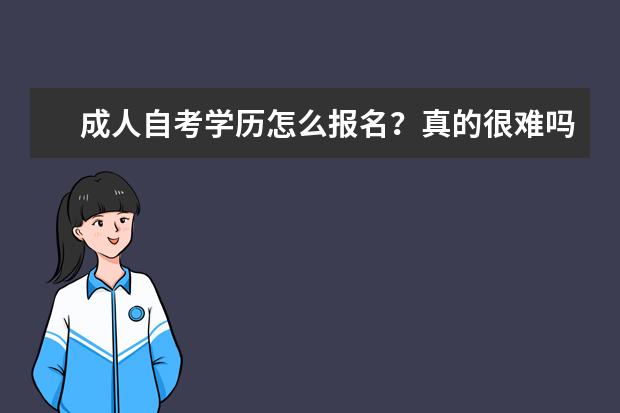 成人自考学历怎么报名？真的很难吗